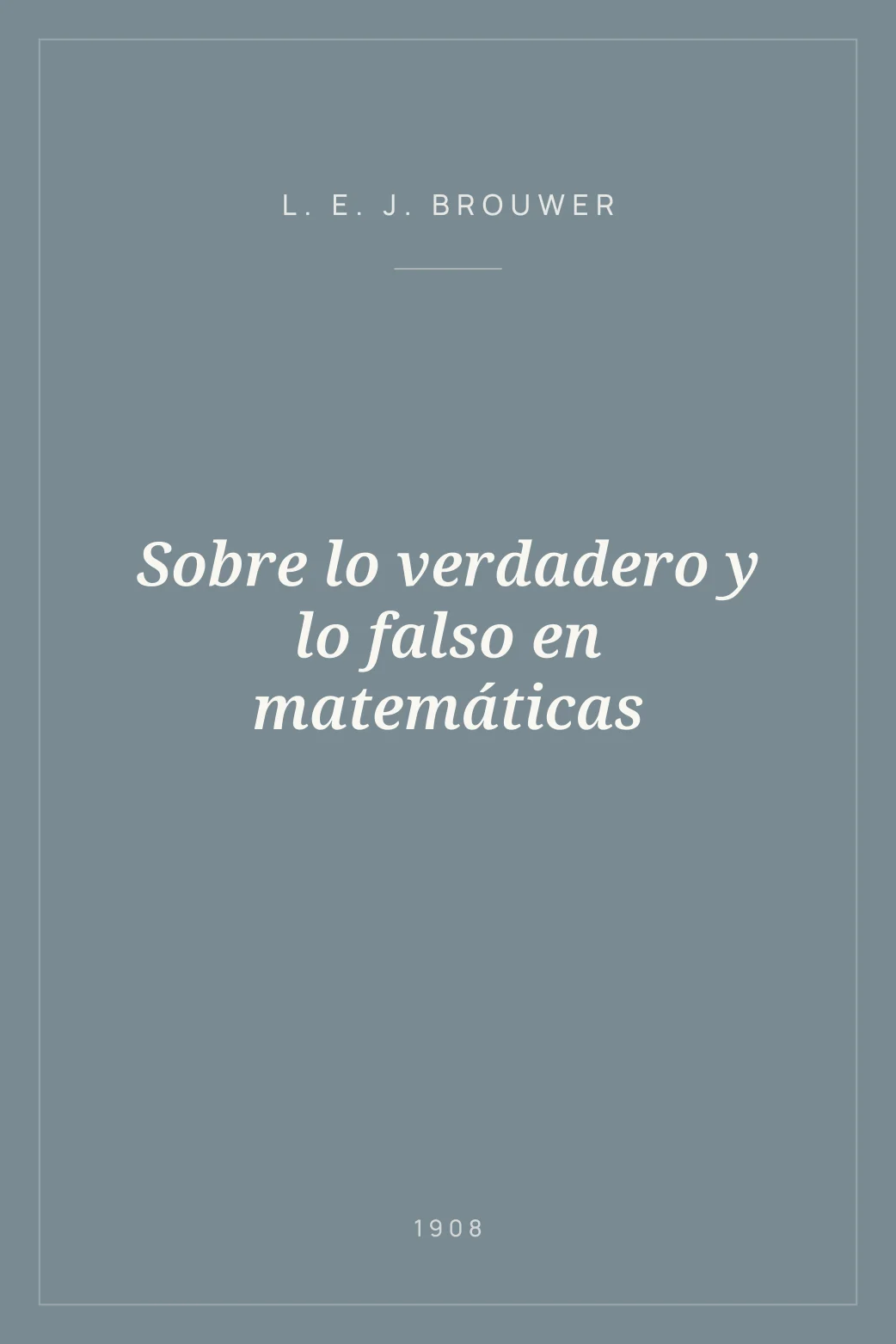 L. E. J. BROUWER

Sobre lo verdadero y lo falso en matemáticas

1908